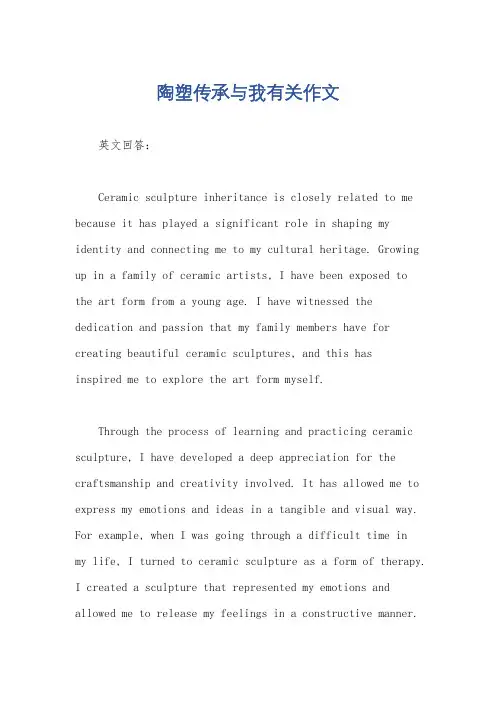 陶塑传承与我有关作文

英文回答：

Ceramic sculpture inheritance is closely related to me because it has played a significant role in shaping my identity and connecting me to my cultural heritage. Growing up in a family of ceramic artists, I have been exposed to the art form from a young age. I have witnessed the dedication and passion that my family members have for creating beautiful ceramic sculptures, and this has inspired me to explore the art form myself.

Through the process of learning and practicing ceramic sculpture, I have developed a deep appreciation for the craftsmanship and creativity involved. It has allowed me to express my emotions and ideas in a tangible and visual way. For example, when I was going through a difficult time in my life, I turned to ceramic sculpture as a form of therapy. I created a sculpture that represented my emotions and allowed me to release my feelings in a constructive manner.